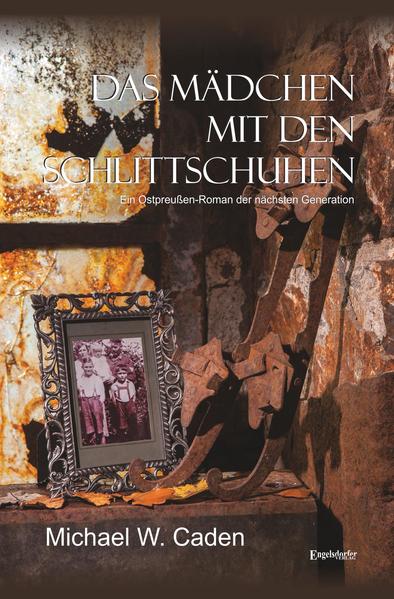 DAS MÄDCHEN MIT DEN SCHLITTSCHUHEN

Ein Ostpreußen-Roman der nächsten Generation

Michael W. Caden

Engelsdorfer VERLAG